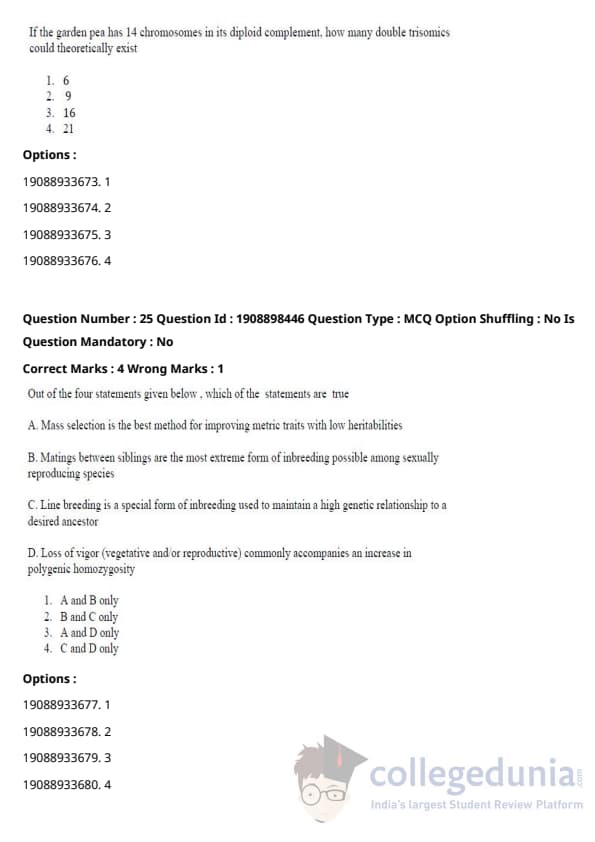 If the garden pea has 14 chromosomes in its diploid complement, how many double trisomics could theoretically exist

1. 6
2. 9
3. 16
4. 21

Options :

19088933673. 1

19088933674. 2

19088933675. 3

19088933676. 4

Question Number : 25 Question Id : 1908898446 Question Type : MCQ Option Shuffling : No Is Question Mandatory : No

Correct Marks : 4 Wrong Marks : 1

Out of the four statements given below , which of the statements are true

A. Mass selection is the best method for improving metric traits with low heritabilities

B. Matings between siblings are the most extreme form of inbreeding possible among sexually reproducing species

C. Line breeding is a special form of inbreeding used to maintain a high genetic relationship to a desired ancestor

D. Loss of vigor (vegetative and/or reproductive) commonly accompanies an increase in polygenic homozygosity

1. A and B only
2. B and C only
3. A and D only
4. C and D only

Options :

19088933677. 1

19088933678. 2

19088933679. 3

19088933680. 4

collegedunia.com
India's largest Student Review Platform